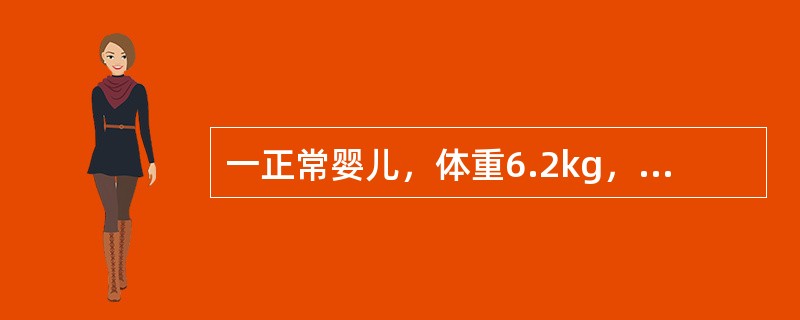 一正常婴儿，体重6.2kg，...